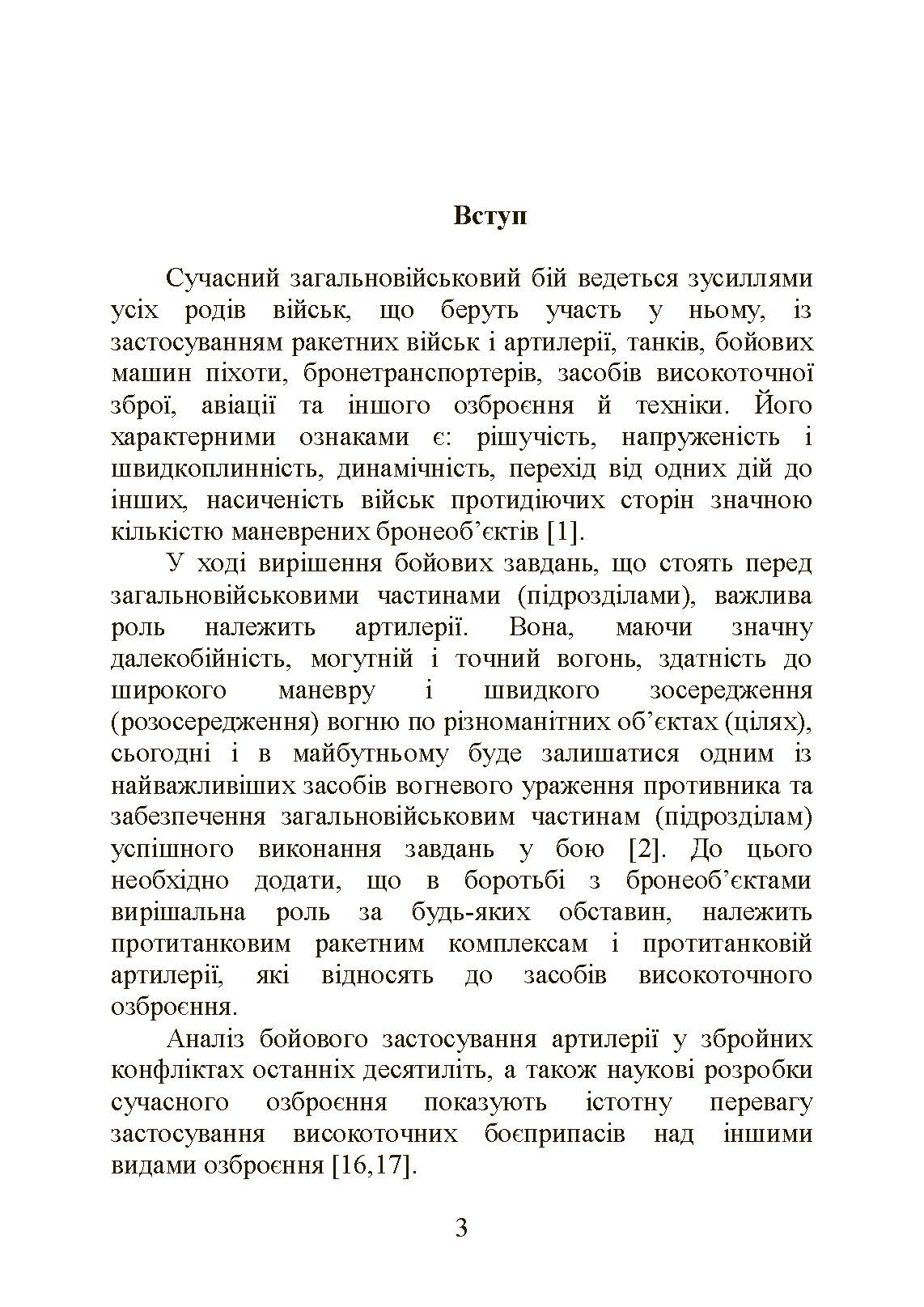 Вступ

Сучасний загальновійськовий бій ведеться зусиллями усіх родів військ, що беруть участь у ньому, із застосуванням ракетних військ і артилерії, танків, бойових машин піхоти, бронетранспортерів, засобів високоточної зброї, авіації та іншого озброєння й техніки. Його характерними ознаками є: рішучість, напруженість і швидкоплинність, динамічність, перехід від одних дій до інших, насиченість військ протидіючих сторін значною кількістю маневрених бронеоб'єктів [1].

У ході вирішення бойових завдань, що стоять перед загальновійськовими частинами (підрозділами), важлива роль належить артилерії. Вона, маючи значну далекобійність, могутній і точний вогонь, здатність до широкого маневру і швидкого зосередження (розосередження) вогню по різноманітних об'єктах (цілях), сьогодні і в майбутньому буде залишатися одним із найважливіших засобів вогневого ураження противника та забезпечення загальновійськовим частинам (підрозділам) успішного виконання завдань у бою [2]. До цього необхідно додати, що в боротьбі з бронеоб'єктами вирішальна роль за будь-яких обставин, належить протитанковим ракетним комплексам і протитанковій артилерії, які відносять до засобів високоточного озброєння.

Аналіз бойового застосування артилерії у збройних конфліктах останніх десятиліть, а також наукові розробки сучасного озброєння показують істотну перевагу застосування високоточних боєприпасів над іншими видами озброєння [16,17].

3